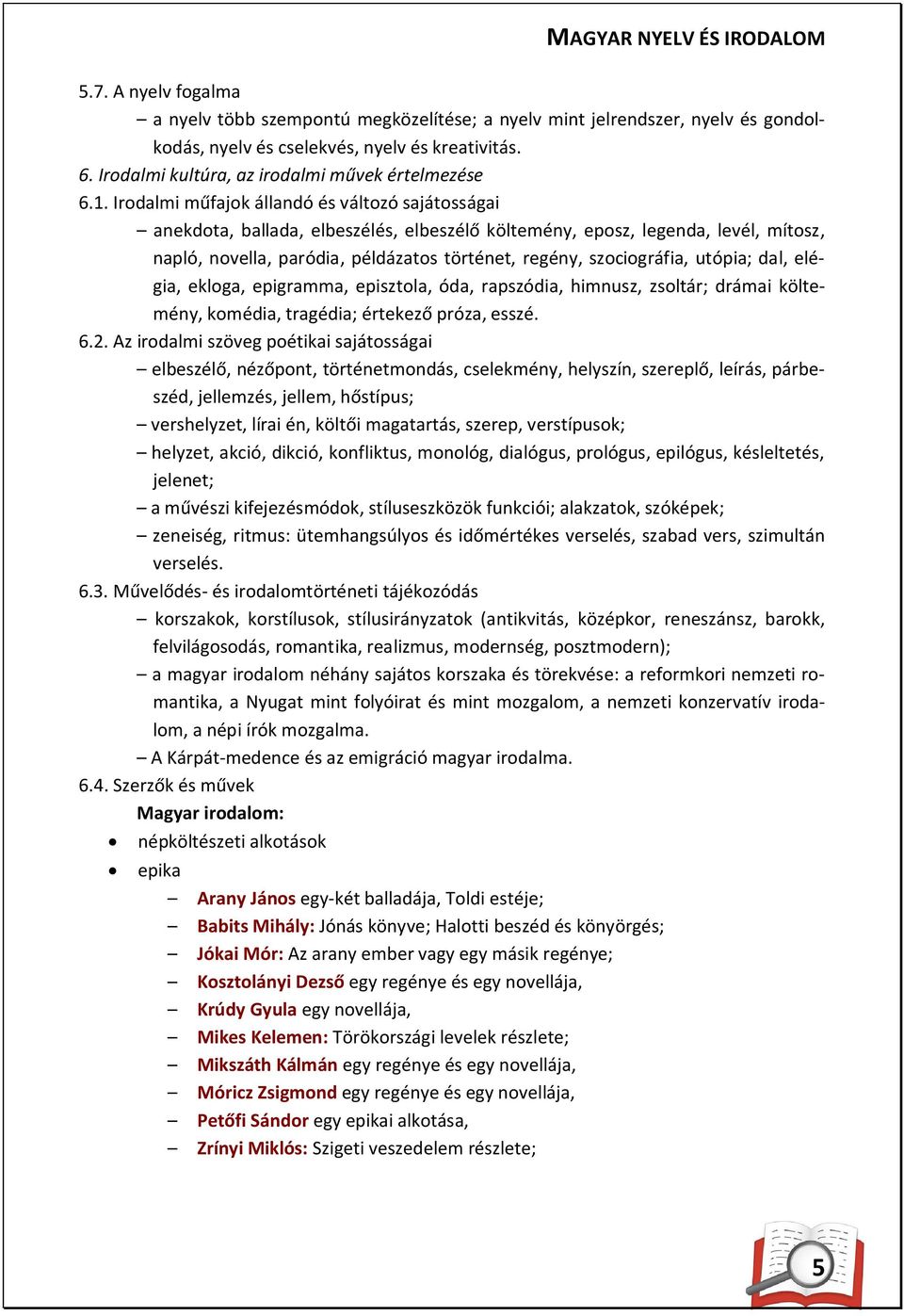 MAGYAR NYELV ÉS IRODALOM

5.7. A nyelv fogalma

– a nyelv több szempontú megközelítése; a nyelv mint jelrendszer, nyelv és gondolkodás, nyelv és cselekvés, nyelv és kreativitás.

6. Irodalmi kultúra, az irodalmi művek értelmezése

6.1. Irodalmi műfajok állandó és változó sajátosságai

– anekdota, ballada, elbeszélés, elbeszélő költemény, eposz, legenda, levél, mítosz, napló, novella, paródia, példázatos történet, regény, szociográfia, utópia; dal, elégia, ekloga, epigramma, episztola, óda, rapszódia, himnusz, zsoltár; drámai költemény, komédia, tragédia; értekező próza, esszé.

6.2. Az irodalmi szöveg poétikai sajátosságai

– elbeszélő, nézőpont, történetmondás, cselekmény, helyszín, szereplő, leírás, párbeszéd, jellemzés, jellem, hőstípus;

– vershelyzet, lírai én, költői magatartás, szerep, verstípusok;

– helyzet, akció, dikció, konfliktus, monológ, dialógus, prológus, epilógus, késleltetés, jelenet;

– a művészi kifejezésmódok, stíluseszközök funkciói; alakzatok, szóképek;

– zeneiség, ritmus: ütemhangsúlyos és időmértékes verselés, szabad vers, szimultán verselés.

6.3. Művelődés- és irodalomtörténeti tájékozódás

– korszakok, korstílusok, stílusirányzatok (antikvitás, középkor, reneszánsz, barokk, felvilágosodás, romantika, realizmus, modernség, posztmodern);

– a magyar irodalom néhány sajátos korszaka és törekvése: a reformkori nemzeti romantika, a Nyugat mint folyóirat és mint mozgalom, a nemzeti konzervatív irodalom, a népi írók mozgalma.

– A Kárpát-medence és az emigráció magyar irodalma.

6.4. Szerzők és művek

Magyar irodalom:

• népköltészeti alkotások

• epika

– Arany János egy-két balladája, Toldi estéje;

– Babits Mihály: Jónás könyve; Halotti beszéd és könyörgés;

– Jókai Mór: Az arany ember vagy egy másik regénye;

– Kosztolányi Dezső egy regénye és egy novellája,

– Krúdy Gyula egy novellája,

– Mikes Kelemen: Törökországi levelek részlete;

– Mikszáth Kálmán egy regénye és egy novellája,

– Móricz Zsigmond egy regénye és egy novellája,

– Petőfi Sándor egy epikai alkotása,

– Zrínyi Miklós: Szigeti veszedelem részlete;

5